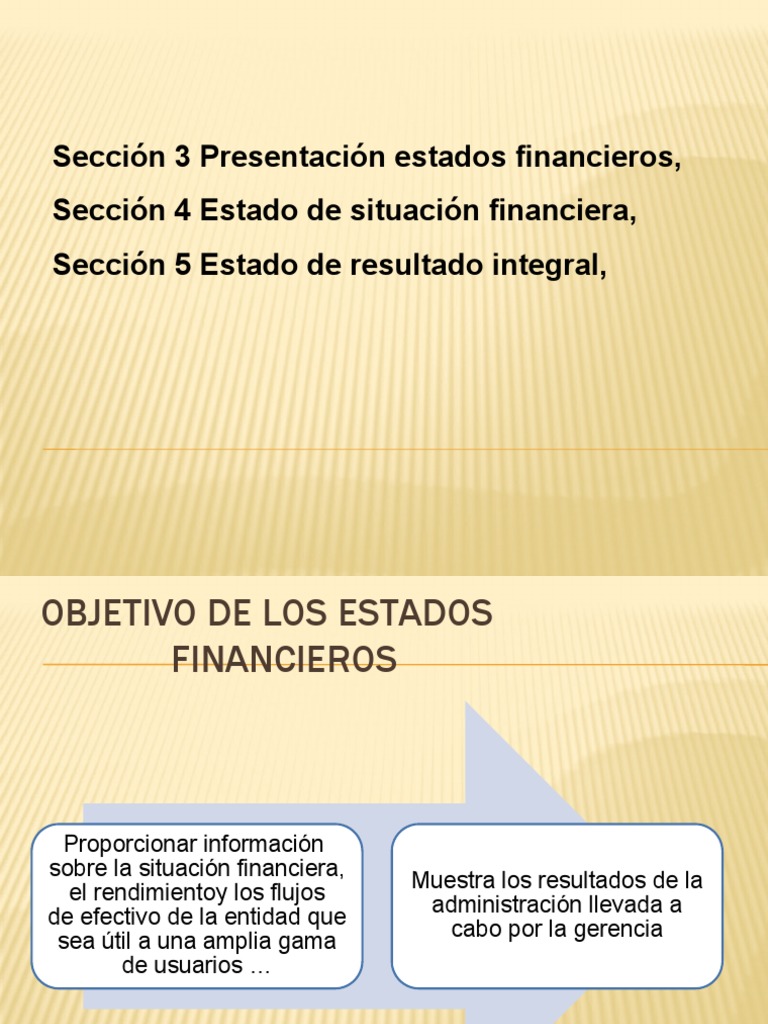 Sección 3 Presentación estados financieros,

Sección 4 Estado de situación financiera,

Sección 5 Estado de resultado integral,

OBJETIVO DE LOS ESTADOS FINANCIEROS

Proporcionar información sobre la situación financiera, el rendimientoy los flujos de efectivo de la entidad que sea útil a una amplia gama de usuarios ...

Muestra los resultados de la administración llevada a cabo por la gerencia